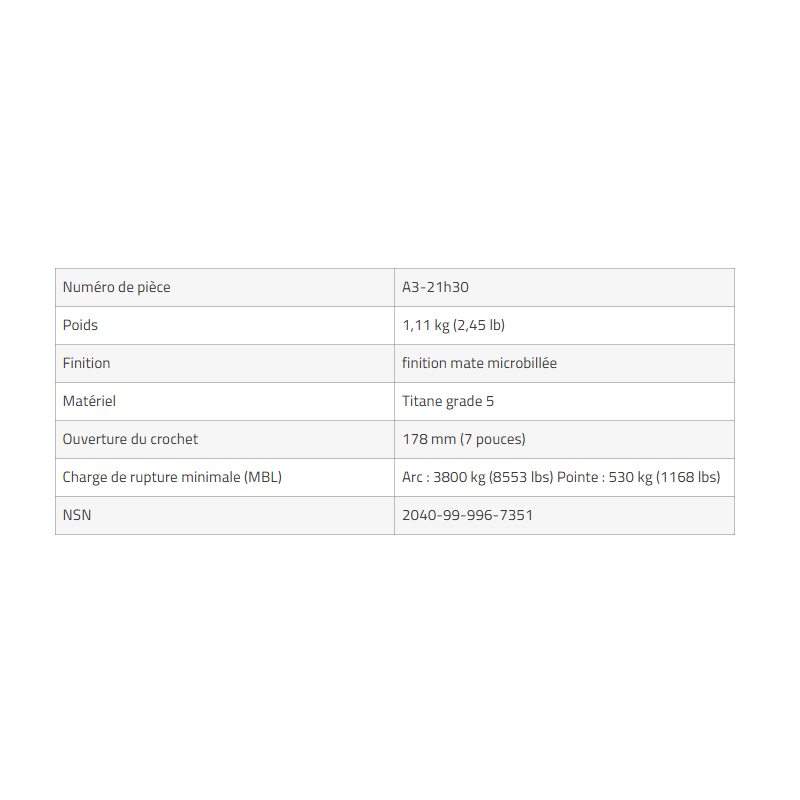 | Numéro de pièce | A3-21h30 |
|---|---|
| Poids | 1,11 kg (2,45 lb) |
| Finition | finition mate microbillée |
| Matériel | Titane grade 5 |
| Ouverture du crochet | 178 mm (7 pouces) |
| Charge de rupture minimale (MBL) | Arc : 3800 kg (8553 lbs) Pointe : 530 kg (1168 lbs) |
| NSN | 2040-99-996-7351 |